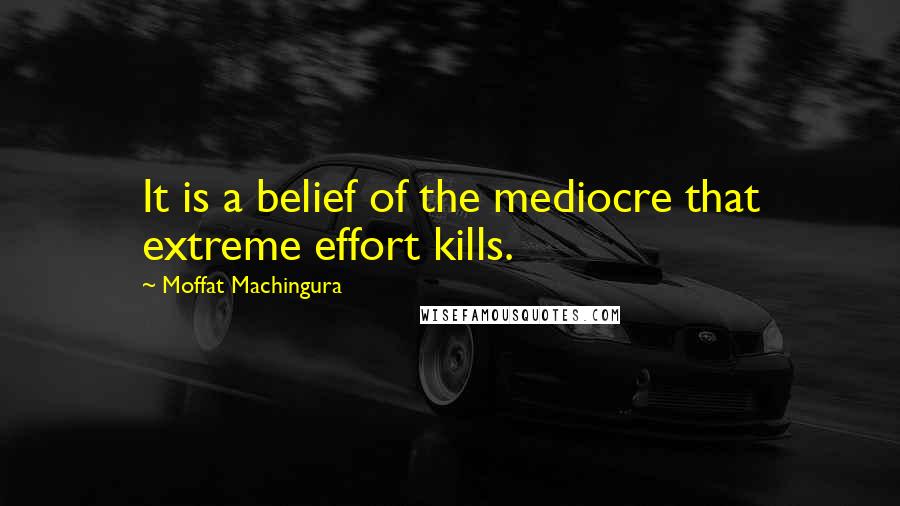 It is a belief of the mediocre that extreme effort kills.

~ Moffat Machingura

WISEFAMOUSQUOTES.COM